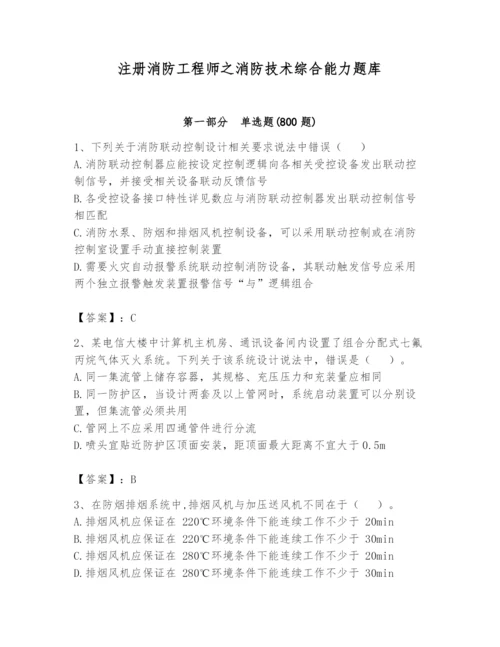 注册消防工程师之消防技术综合能力题库

第一部分　单选题(800 题)

1、下列关于消防联动控制设计相关要求说法中错误（　）

A.消防联动控制器应能按设定控制逻辑向各相关受控设备发出联动控制信号，并接受相关设备联动反馈信号

B.各受控设备接口特性详见数应与消防联动控制器发出联动控制信号相匹配

C.消防水泵、防烟和排烟风机控制设备，可以采用联动控制或在消防控制室设置手动直接控制装置

D.需要火灾自动报警系统联动控制消防设备，其联动触发信号应采用两个独立报警触发装置报警信号“与”逻辑组合

【答案】：C

2、某电信大楼中计算机主机房、通讯设备间内设置了组合分配式七氟丙烷气体灭火系统。下列关于该系统设计说法中，错误是（　）。

A.同一集流管上储存容器，其规格、充压压力和充装量应相同

B.同一防护区，当设计两套及以上管网时，系统启动装置可以分别设置，但集流管必须共用

C.管网上不应采用四通管件进行分流

D.喷头宜贴近防护区顶面安装，距顶面最大距离不宜大于 0.5m

【答案】：B

3、在防烟排烟系统中,排烟风机与加压送风机不同在于（　）。

A.排烟风机应保证在 220℃环境条件下能连续工作不少于 20min

B.排烟风机应保证在 220℃环境条件下能连续工作不少于 30min

C.排烟风机应保证在 280℃环境条件下能连续工作不少于 20min

D.排烟风机应保证在 280℃环境条件下能连续工作不少于 30min